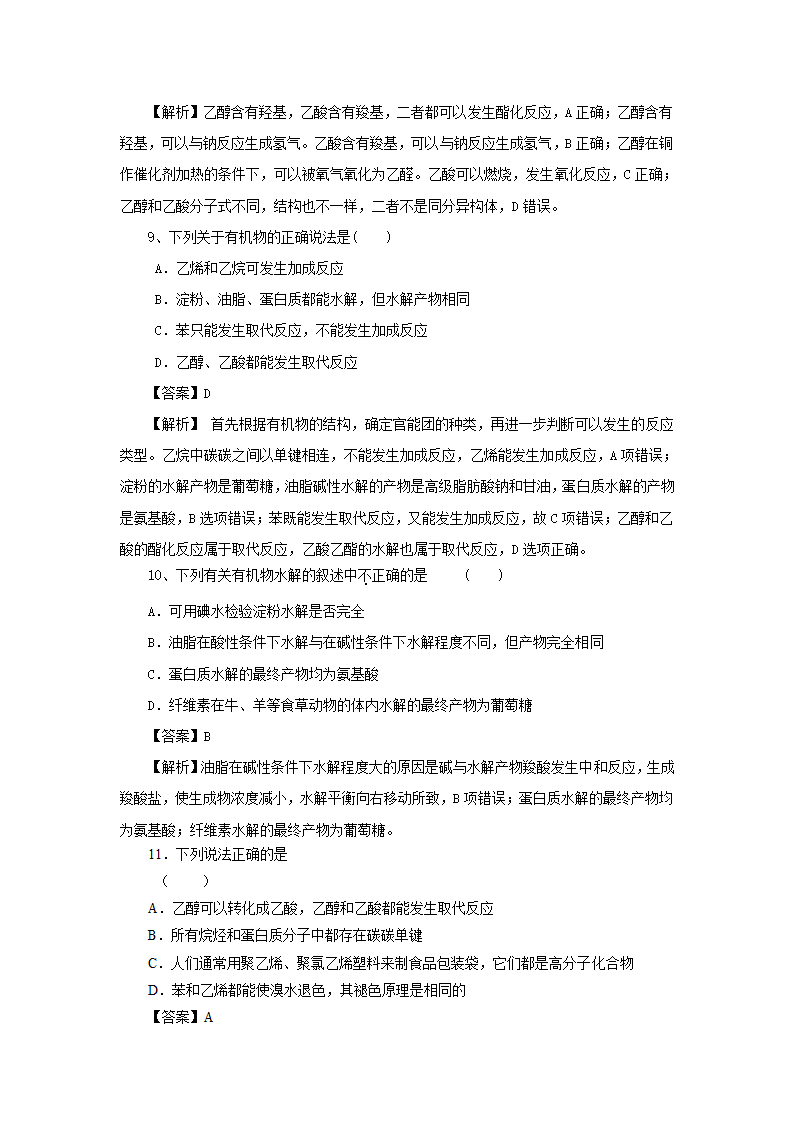 【解析】乙醇含有羟基，乙酸含有羧基，二者都可以发生酯化反应，A正确；乙醇含有羟基，可以与钠反应生成氢气。乙酸含有羧基，可以与钠反应生成氢气，B正确；乙醇在铜作催化剂加热的条件下，可以被氧气氧化为乙醛。乙酸可以燃烧，发生氧化反应，C正确；乙醇和乙酸分子式不同，结构也不一样，二者不是同分异构体，D错误。

9、下列关于有机物的正确说法是(　　)

A．乙烯和乙烷可发生加成反应

B．淀粉、油脂、蛋白质都能水解，但水解产物相同

C．苯只能发生取代反应，不能发生加成反应

D．乙醇、乙酸都能发生取代反应

【答案】D

【解析】 首先根据有机物的结构，确定官能团的种类，再进一步判断可以发生的反应类型。乙烷中碳碳之间以单键相连，不能发生加成反应，乙烯能发生加成反应，A项错误；淀粉的水解产物是葡萄糖，油脂碱性水解的产物是高级脂肪酸钠和甘油，蛋白质水解的产物是氨基酸，B选项错误；苯既能发生取代反应，又能发生加成反应，故C项错误；乙醇和乙酸的酯化反应属于取代反应，乙酸乙酯的水解也属于取代反应，D选项正确。

10、下列有关有机物水解的叙述中不正确的是　　(　　)

A．可用碘水检验淀粉水解是否完全

B．油脂在酸性条件下水解与在碱性条件下水解程度不同，但产物完全相同

C．蛋白质水解的最终产物均为氨基酸

D．纤维素在牛、羊等食草动物的体内水解的最终产物为葡萄糖

【答案】B

【解析】油脂在碱性条件下水解程度大的原因是碱与水解产物羧酸发生中和反应，生成羧酸盐，使生成物浓度减小，水解平衡向右移动所致，B项错误；蛋白质水解的最终产物均为氨基酸；纤维素水解的最终产物为葡萄糖。

11．下列说法正确的是
（　　）

A．乙醇可以转化成乙酸，乙醇和乙酸都能发生取代反应

B．所有烷烃和蛋白质分子中都存在碳碳单键

C．人们通常用聚乙烯、聚氯乙烯塑料来制食品包装袋，它们都是高分子化合物

D．苯和乙烯都能使溴水退色，其褪色原理是相同的

【答案】A